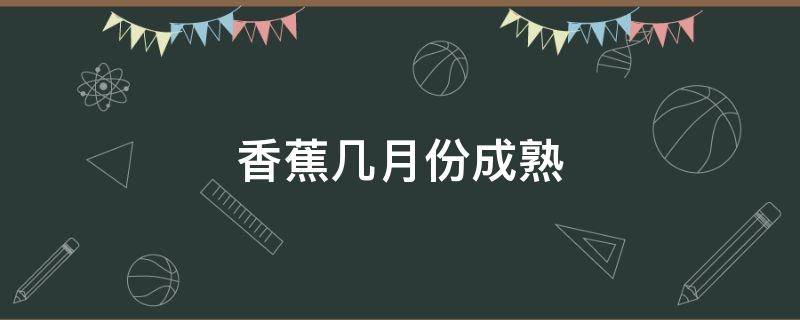 香蕉几月份成熟